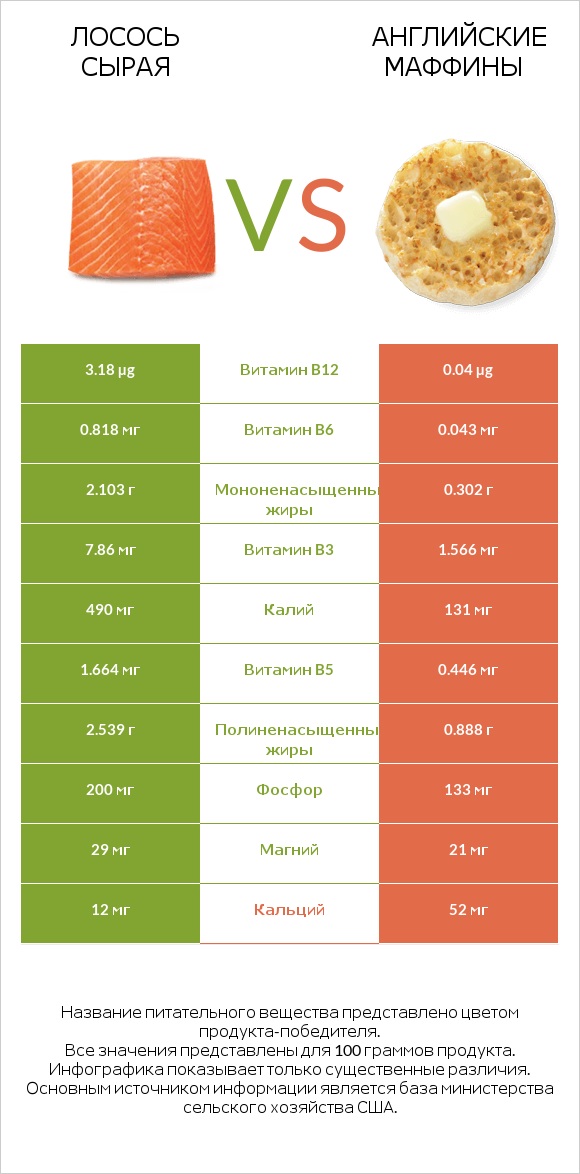 ЛОСОСЬ СЫРАЯ

VS

АНГЛИЙСКИЕ МАФФИНЫ

| 3.18 µg | Витамин B12 | 0.04 µg |
|---|---|---|
| 0.818 мг | Витамин B6 | 0.043 мг |
| 2.103 г | Мононенасыщенны жиры | 0.302 г |
| 7.86 мг | Витамин B3 | 1.566 мг |
| 490 мг | Калий | 131 мг |
| 1.664 мг | Витамин B5 | 0.446 мг |
| 2.539 г | Полиненасыщенны жиры | 0.888 г |
| 200 мг | Фосфор | 133 мг |
| 29 мг | Магний | 21 мг |
| 12 мг | Кальций | 52 мг |

Название питательного вещества представлено цветом продукта-победителя.
Все значения представлены для 100 граммов продукта.
Инфографика показывает только существенные различия.
Основным источником информации является база министерства сельского хозяйства США.